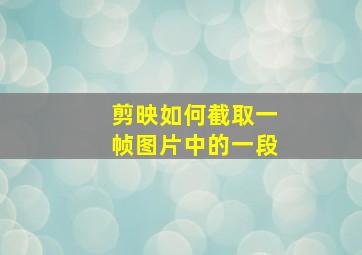 剪映如何截取一帧图片中的一段